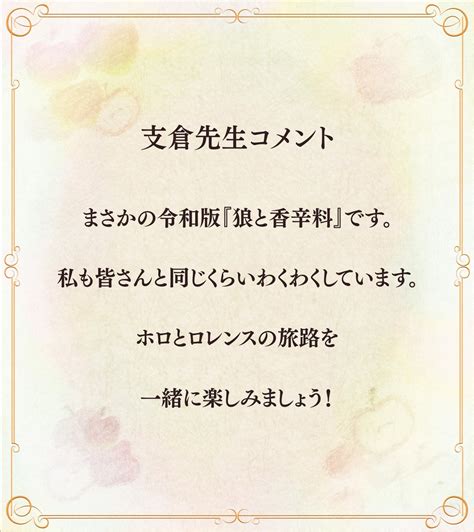 支倉先生コメント

まさかの令和版『狼と香辛料』です。

私も皆さんと同じくらいわくわくしています。

ホロとロレンスの旅路を

一緒に楽しみましょう！